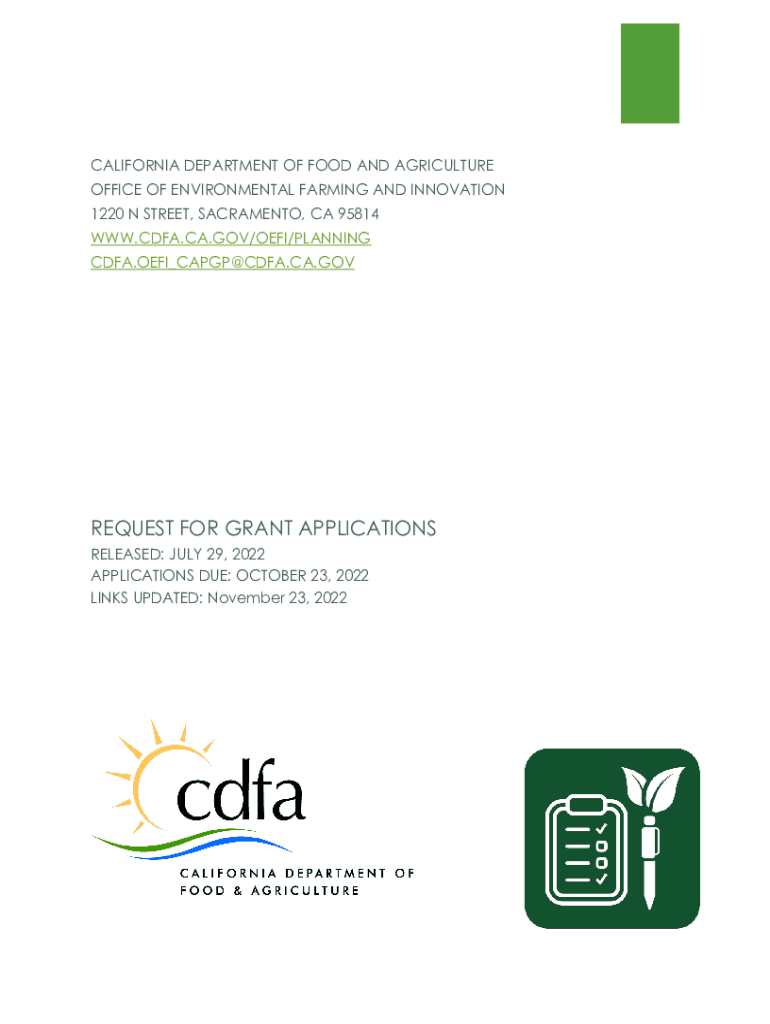 CALIFORNIA DEPARTMENT OF FOOD AND AGRICULTURE
OFFICE OF ENVIRONMENTAL FARMING AND INNOVATION
1220 N STREET, SACRAMENTO, CA 95814
WWW.CDFA.CA.GOV/OEFI/PLANNING
CDFA.OEFI_CAPGP@CDFA.CA.GOV

REQUEST FOR GRANT APPLICATIONS
RELEASED: JULY 29, 2022
APPLICATIONS DUE: OCTOBER 23, 2022
LINKS UPDATED: November 23, 2022

cdfa
CALIFORNIA DEPARTMENT OF FOOD & AGRICULTURE